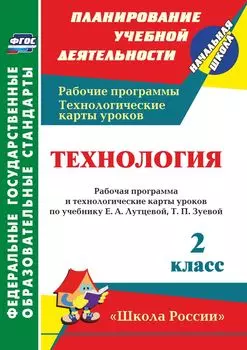 ФГОС

ФЕДЕРАЛЬНЫЕ ГОСУДАРСТВЕННЫЕ ОБРАЗОВАТЕЛЬНЫЕ СТАНДАРТЫ

ПЛАНИРОВАНИЕ УЧЕБНОЙ ДЕЯТЕЛЬНОСТИ

НАЧАЛЬНАЯ ШКОЛА

Рабочие программы
Технологические карты уроков

ТЕХНОЛОГИЯ

Рабочая программа и технологические карты уроков по учебнику Е. А. Лутцевой, Т. П. Зуевой

2 класс

«Школа России»